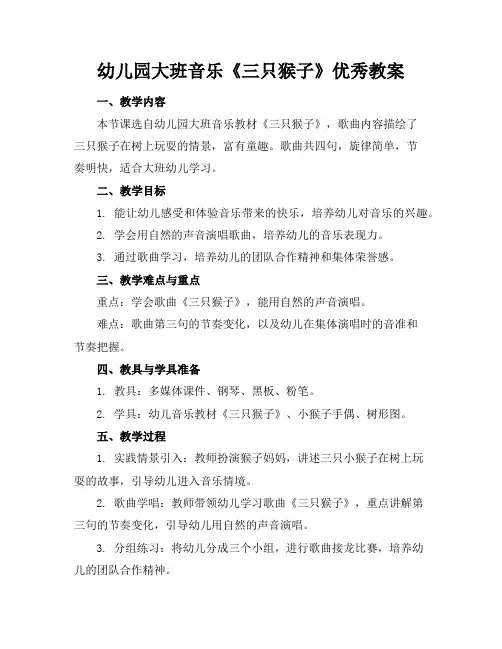 幼儿园大班音乐《三只猴子》优秀教案

一、教学内容

本节课选自幼儿园大班音乐教材《三只猴子》，歌曲内容描绘了三只猴子在树上玩耍的情景，富有童趣。歌曲共四句，旋律简单，节奏明快，适合大班幼儿学习。

二、教学目标

1. 能让幼儿感受和体验音乐带来的快乐，培养幼儿对音乐的兴趣。

2. 学会用自然的声音演唱歌曲，培养幼儿的音乐表现力。

3. 通过歌曲学习，培养幼儿的团队合作精神和集体荣誉感。

三、教学难点与重点

重点：学会歌曲《三只猴子》，能用自然的声音演唱。

难点：歌曲第三句的节奏变化，以及幼儿在集体演唱时的音准和节奏把握。

四、教具与学具准备

1. 教具：多媒体课件、钢琴、黑板、粉笔。

2. 学具：幼儿音乐教材《三只猴子》、小猴子手偶、树形图。

五、教学过程

1. 实践情景引入：教师扮演猴子妈妈，讲述三只小猴子在树上玩耍的故事，引导幼儿进入音乐情境。

2. 歌曲学唱：教师带领幼儿学习歌曲《三只猴子》，重点讲解第三句的节奏变化，引导幼儿用自然的声音演唱。

3. 分组练习：将幼儿分成三个小组，进行歌曲接龙比赛，培养幼儿的团队合作精神。